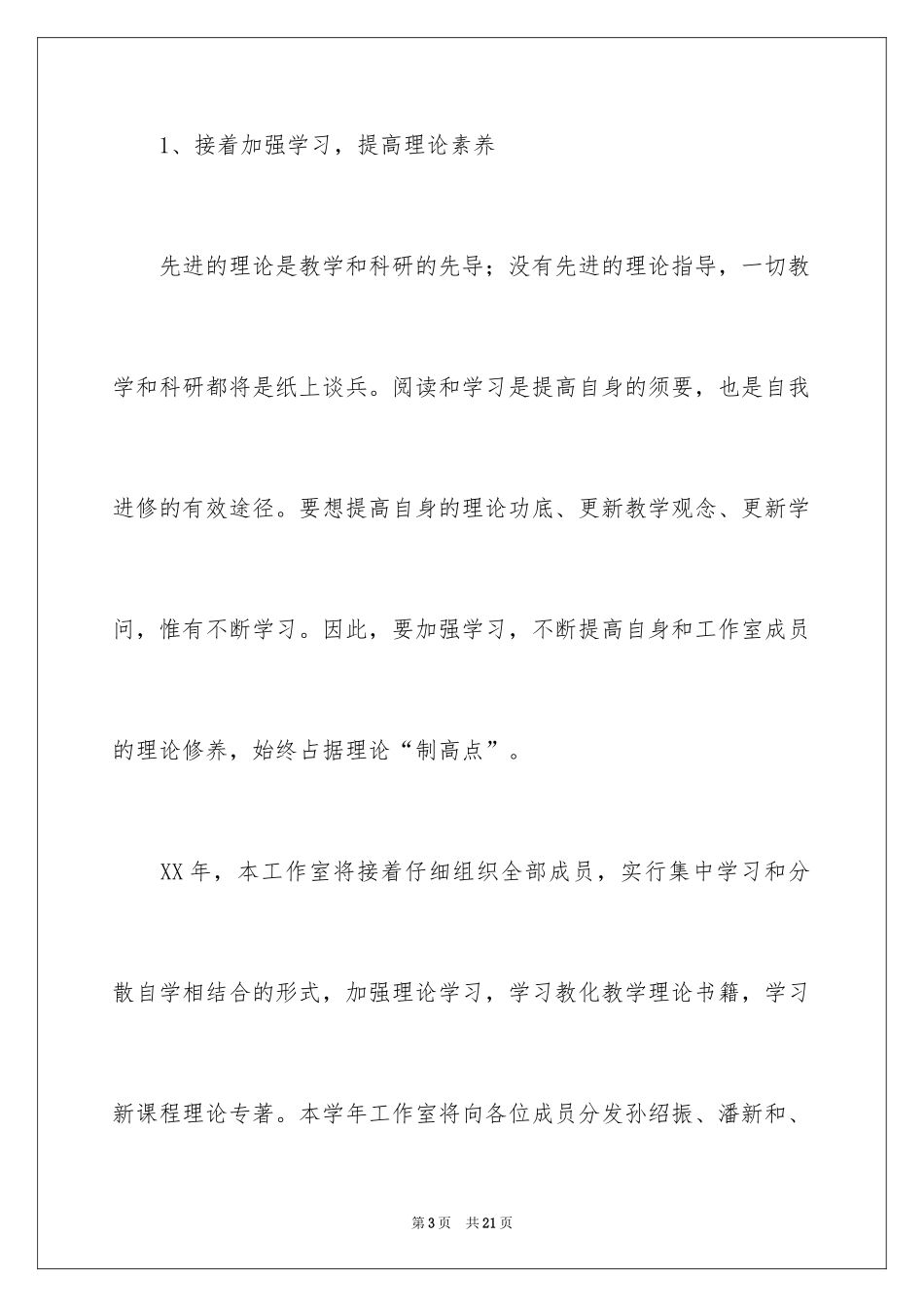 1、接着加强学习，提高理论素养

先进的理论是教学和科研的先导；没有先进的理论指导，一切教学和科研都将是纸上谈兵。阅读和学习是提高自身的须要，也是自我进修的有效途径。要想提高自身的理论功底、更新教学观念、更新学问，惟有不断学习。因此，要加强学习，不断提高自身和工作室成员的理论修养，始终占据理论“制高点”。

XX年，本工作室将接着仔细组织全部成员，实行集中学习和分散自学相结合的形式，加强理论学习，学习教化教学理论书籍，学习新课程理论专著。本学年工作室将向各位成员分发孙绍振、潘新和、

第3页 共21页